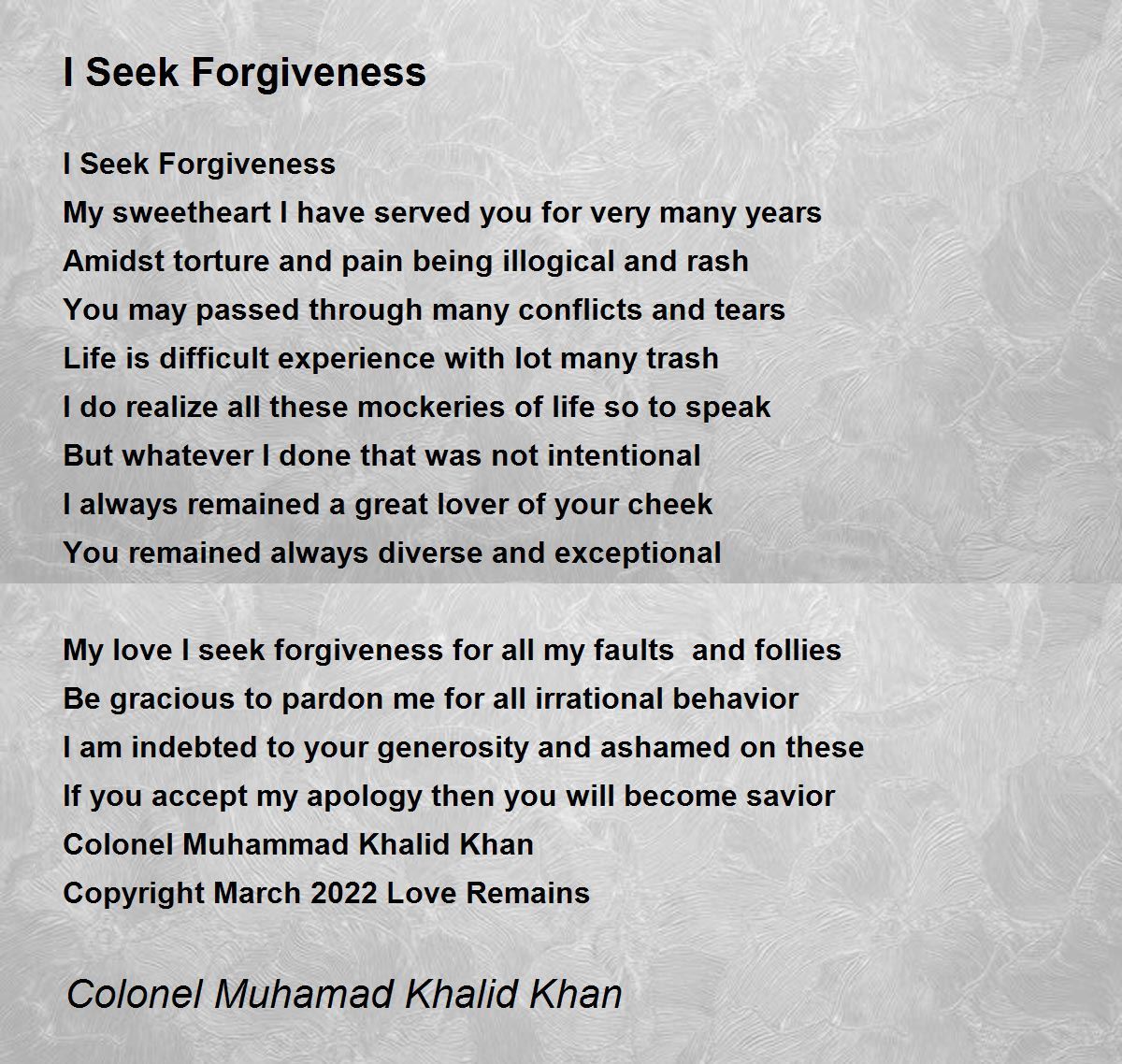 I Seek Forgiveness

I Seek Forgiveness
My sweetheart I have served you for very many years
Amidst torture and pain being illogical and rash
You may passed through many conflicts and tears
Life is difficult experience with lot many trash
I do realize all these mockeries of life so to speak
But whatever I done that was not intentional
I always remained a great lover of your cheek
You remained always diverse and exceptional

My love I seek forgiveness for all my faults and follies
Be gracious to pardon me for all irrational behavior
I am indebted to your generosity and ashamed on these
If you accept my apology then you will become savior
Colonel Muhammad Khalid Khan
Copyright March 2022 Love Remains

Colonel Muhamad Khalid Khan